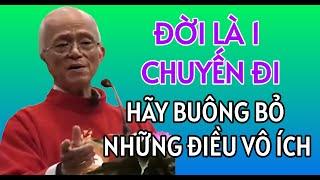 ĐỜI LÀ 1 CHUYẾN ĐI

HÃY BUÔNG BỎ NHỮNG ĐIỀU VÔ ÍCH